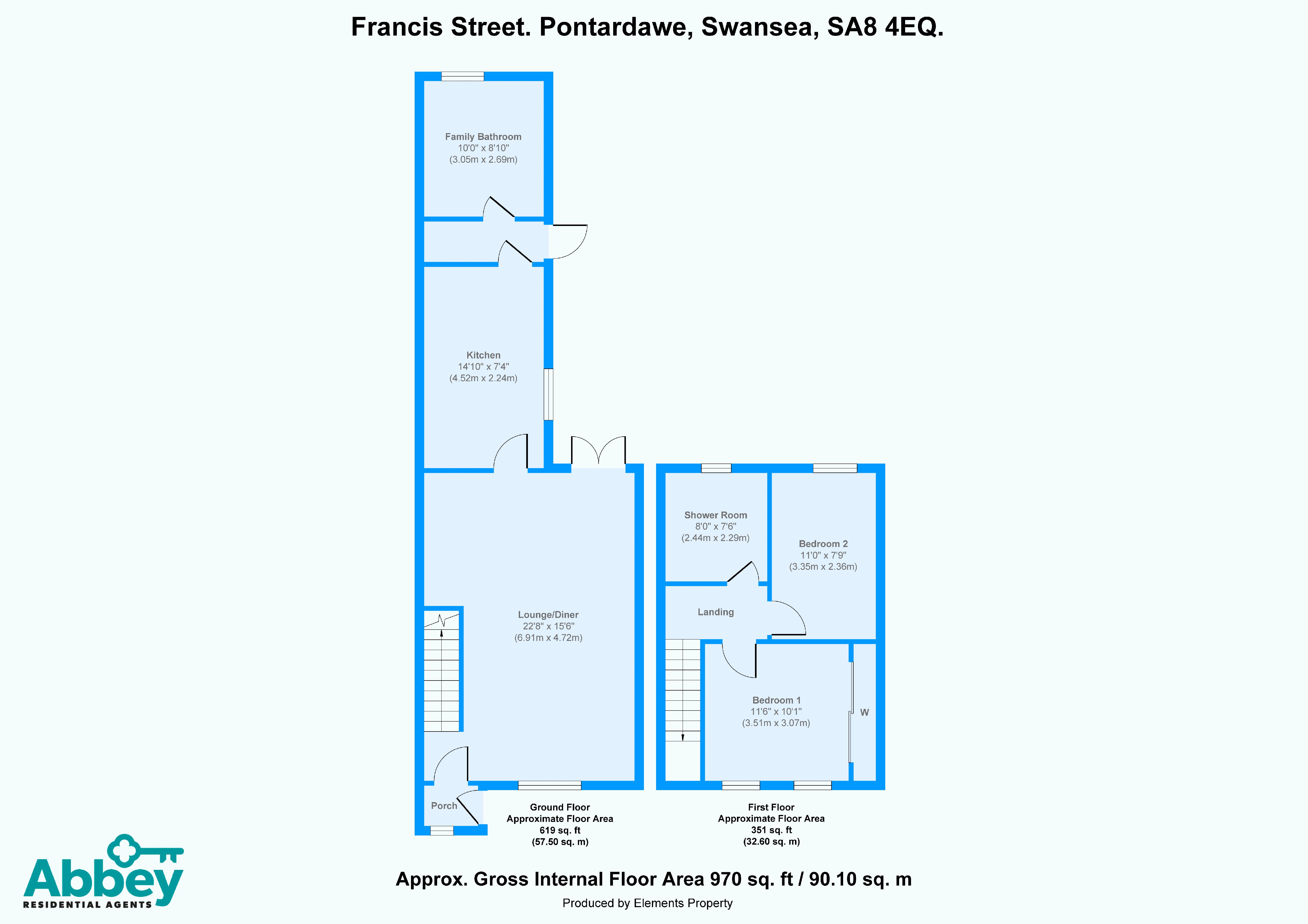 Francis Street. Pontardawe, Swansea, SA8 4EQ.

Family Bathroom
10'0" x 8'10"
(3.05m x 2.69m)

Kitchen
14'10" x 7'4"
(4.52m x 2.24m)

Lounge/Diner
22'8" x 15'6"
(6.91m x 4.72m)

Porch

Ground Floor
Approximate Floor Area
619 sq. ft
(57.50 sq. m)

Shower Room
8'0" x 7'6"
(2.44m x 2.29m)

Bedroom 2
11'0" x 7'9"
(3.35m x 2.36m)

Landing

Bedroom 1
11'6" x 10'1"
(3.51m x 3.07m)

W

First Floor
Approximate Floor Area
351 sq. ft
(32.60 sq. m)

Abbey
RESIDENTIAL AGENTS

Approx. Gross Internal Floor Area 970 sq. ft / 90.10 sq. m
Produced by Elements Property